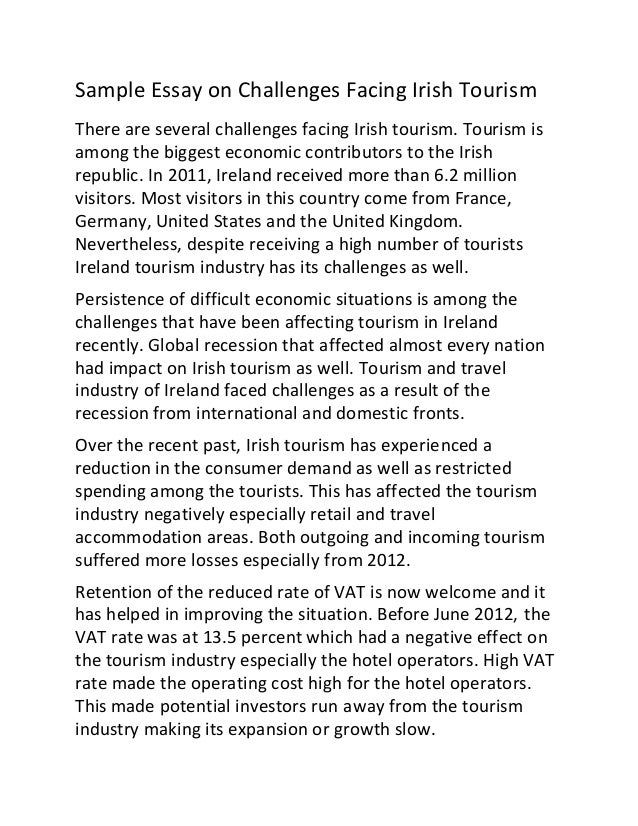 Sample Essay on Challenges Facing Irish Tourism

There are several challenges facing Irish tourism. Tourism is among the biggest economic contributors to the Irish republic. In 2011, Ireland received more than 6.2 million visitors. Most visitors in this country come from France, Germany, United States and the United Kingdom. Nevertheless, despite receiving a high number of tourists Ireland tourism industry has its challenges as well.

Persistence of difficult economic situations is among the challenges that have been affecting tourism in Ireland recently. Global recession that affected almost every nation had impact on Irish tourism as well. Tourism and travel industry of Ireland faced challenges as a result of the recession from international and domestic fronts.

Over the recent past, Irish tourism has experienced a reduction in the consumer demand as well as restricted spending among the tourists. This has affected the tourism industry negatively especially retail and travel accommodation areas. Both outgoing and incoming tourism suffered more losses especially from 2012.

Retention of the reduced rate of VAT is now welcome and it has helped in improving the situation. Before June 2012, the VAT rate was at 13.5 percent which had a negative effect on the tourism industry especially the hotel operators. High VAT rate made the operating cost high for the hotel operators. This made potential investors run away from the tourism industry making its expansion or growth slow.